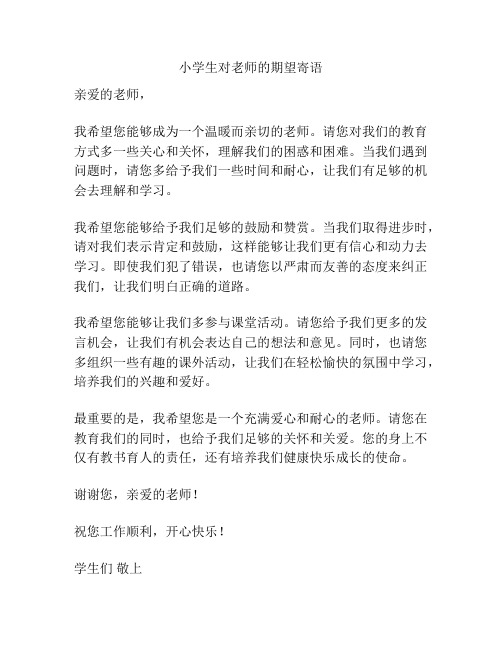 小学生对老师的期望寄语

亲爱的老师，

我希望您能够成为一个温暖而亲切的老师。请您对我们的教育方式多一些关心和关怀，理解我们的困惑和困难。当我们遇到问题时，请您多给予我们一些时间和耐心，让我们有足够的机会去理解和学习。

我希望您能够给予我们足够的鼓励和赞赏。当我们取得进步时，请对我们表示肯定和鼓励，这样能够让我们更有信心和动力去学习。即使我们犯了错误，也请您以严肃而友善的态度来纠正我们，让我们明白正确的道路。

我希望您能够让我们多参与课堂活动。请您给予我们更多的发言机会，让我们有机会表达自己的想法和意见。同时，也请您多组织一些有趣的课外活动，让我们在轻松愉快的氛围中学习，培养我们的兴趣和爱好。

最重要的是，我希望您是一个充满爱心和耐心的老师。请您在教育我们的同时，也给予我们足够的关怀和关爱。您的身上不仅有教书育人的责任，还有培养我们健康快乐成长的使命。

谢谢您，亲爱的老师！

祝您工作顺利，开心快乐！

学生们 敬上